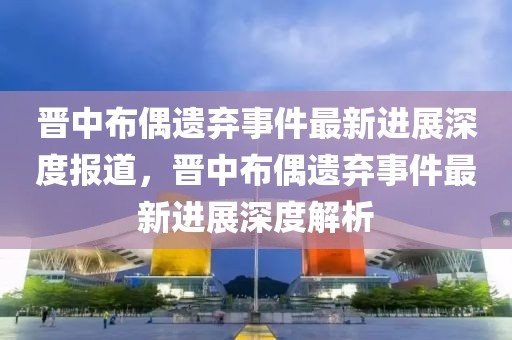 晋中布偶遗弃事件最新进展深度报道，晋中布偶遗弃事件最新进展深度解析